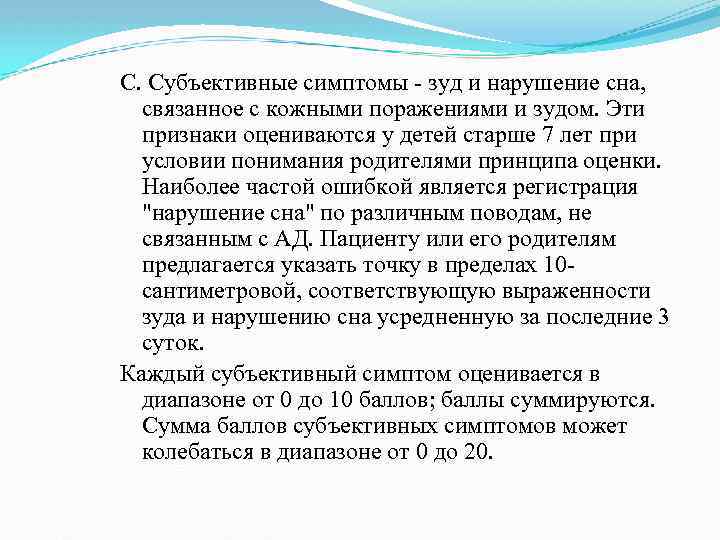 С. Субъективные симптомы - зуд и нарушение сна, связанное с кожными поражениями и зудом. Эти признаки оцениваются у детей старше 7 лет при условии понимания родителями принципа оценки. Наиболее частой ошибкой является регистрация "нарушение сна" по различным поводам, не связанным с АД. Пациенту или его родителям предлагается указать точку в пределах 10-сантиметровой, соответствующую выраженности зуда и нарушению сна усредненную за последние 3 суток.

Каждый субъективный симптом оценивается в диапазоне от 0 до 10 баллов; баллы суммируются. Сумма баллов субъективных симптомов может колебаться в диапазоне от 0 до 20.